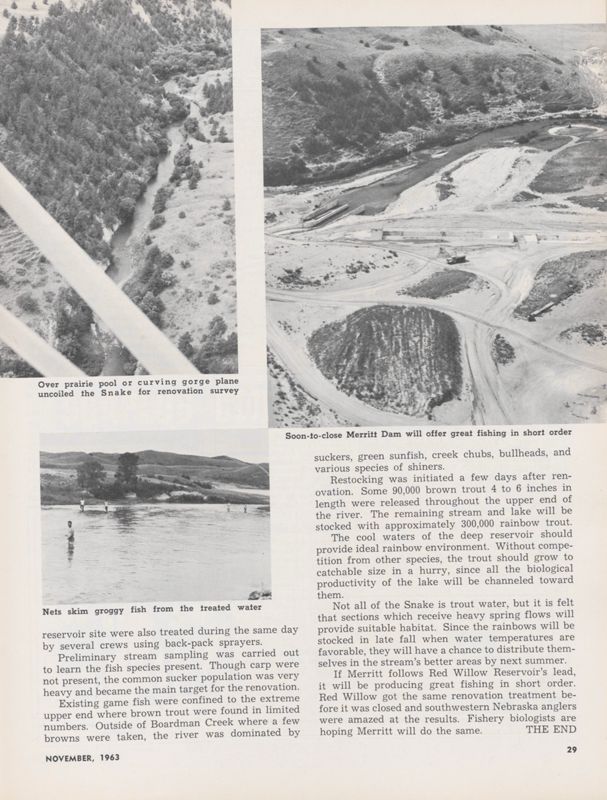 Over prairie pool or curving gorge plane uncoiled the Snake for renovation survey

Soon-to-close Merritt Dam will offer great fishing in short order

Nets skim groggy fish from the treated water

reservoir site were also treated during the same day by several crews using back-pack sprayers.

Preliminary stream sampling was carried out to learn the fish species present. Though carp were not present, the common sucker population was very heavy and became the main target for the renovation.

Existing game fish were confined to the extreme upper end where brown trout were found in limited numbers. Outside of Boardman Creek where a few browns were taken, the river was dominated by suckers, green sunfish, creek chubs, bullheads, and various species of shiners.

Restocking was initiated a few days after renovation. Some 90,000 brown trout 4 to 6 inches in length were released throughout the upper end of the river. The remaining stream and lake will be stocked with approximately 300,000 rainbow trout.

The cool waters of the deep reservoir should provide ideal rainbow environment. Without competition from other species, the trout should grow to catchable size in a hurry, since all the biological productivity of the lake will be channeled toward them.

Not all of the Snake is trout water, but it is felt that sections which receive heavy spring flows will provide suitable habitat. Since the rainbows will be stocked in late fall when water temperatures are favorable, they will have a chance to distribute themselves in the stream's better areas by next summer.

If Merritt follows Red Willow Reservoir's lead, it will be producing great fishing in short order. Red Willow got the same renovation treatment before it was closed and southwestern Nebraska anglers were amazed at the results. Fishery biologists are hoping Merritt will do the same. THE END

NOVEMBER, 1963

29